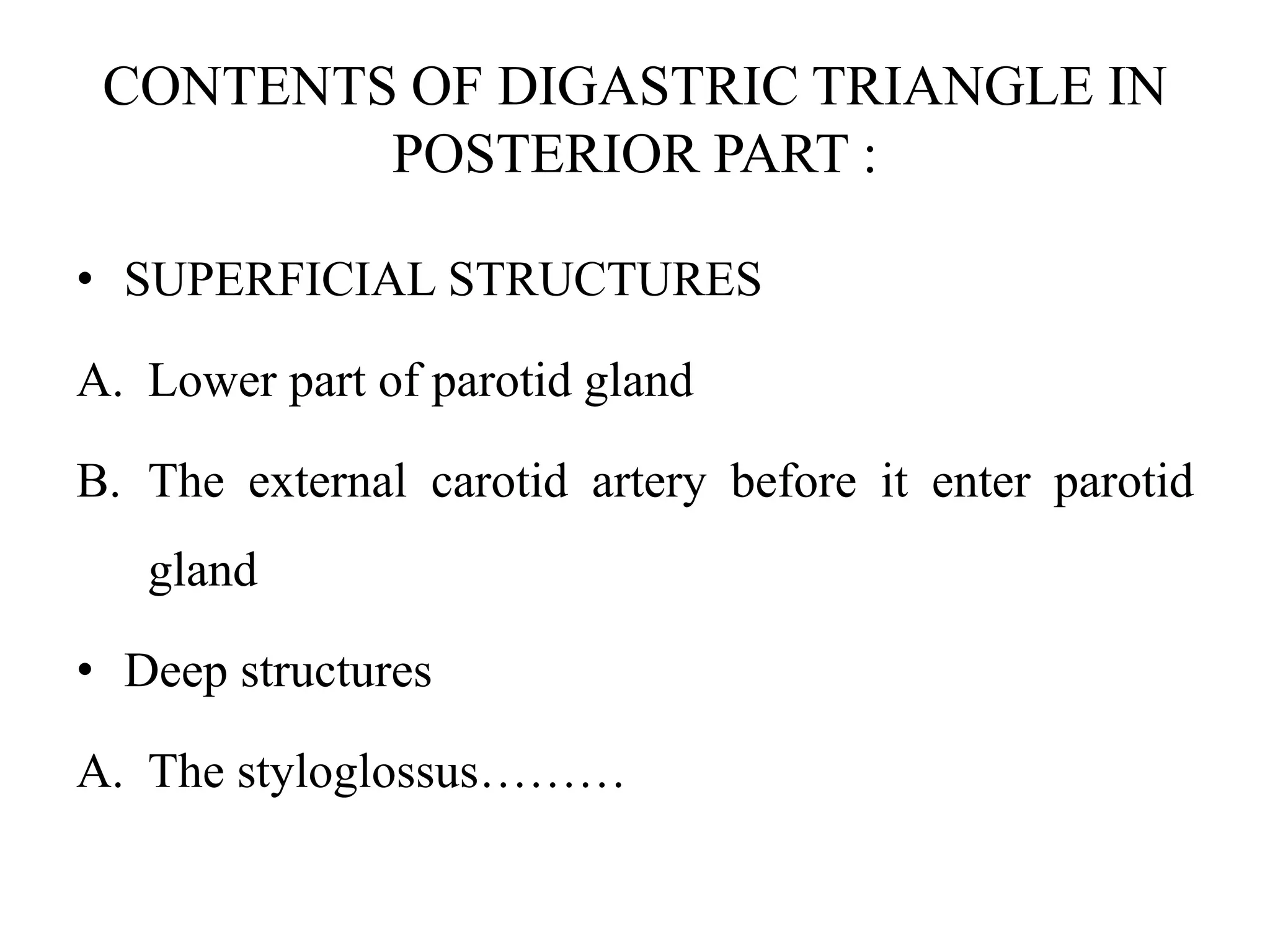 CONTENTS OF DIGASTRIC TRIANGLE IN POSTERIOR PART :

• SUPERFICIAL STRUCTURES

A. Lower part of parotid gland

B. The external carotid artery before it enter parotid gland

• Deep structures

A. The styloglossus………